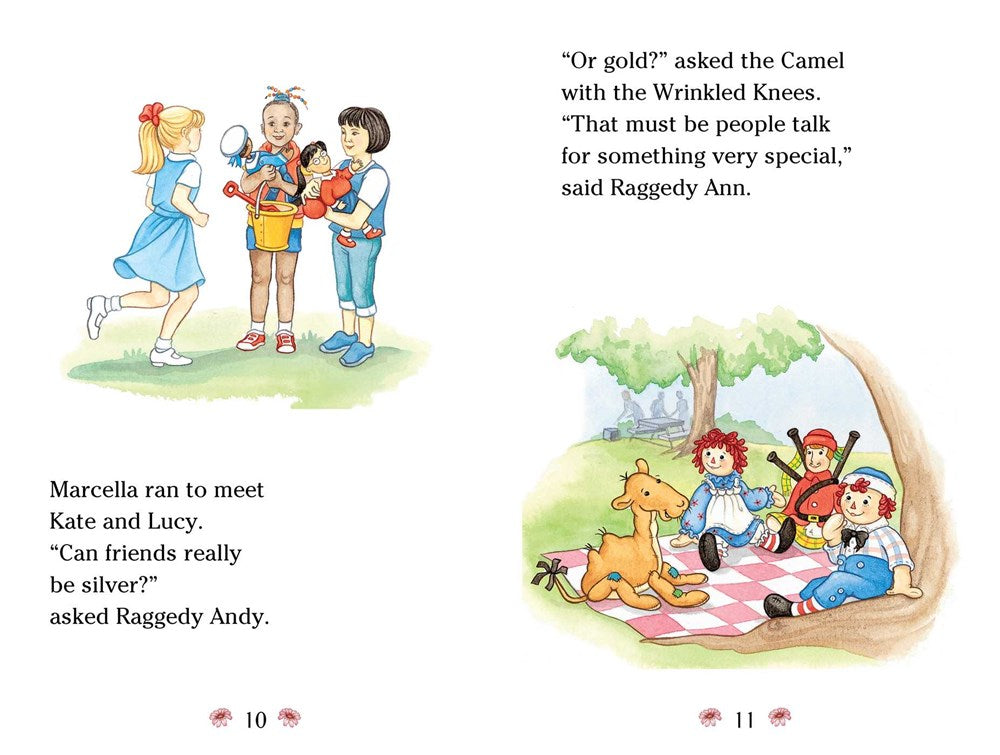 Marcella ran to meet Kate and Lucy.
"Can friends really be silver?"
asked Raggedy Andy.

10

"Or gold?" asked the Camel with the Wrinkled Knees.
"That must be people talk for something very special,"
said Raggedy Ann.

11